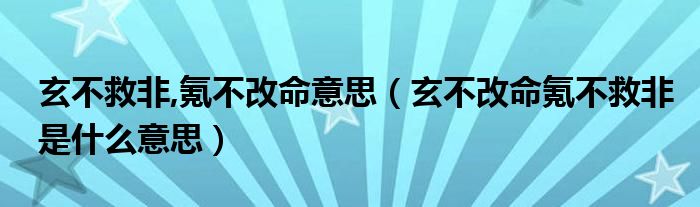 玄不救非,氪不改命意思（玄不改命氪不救非是什么意思）